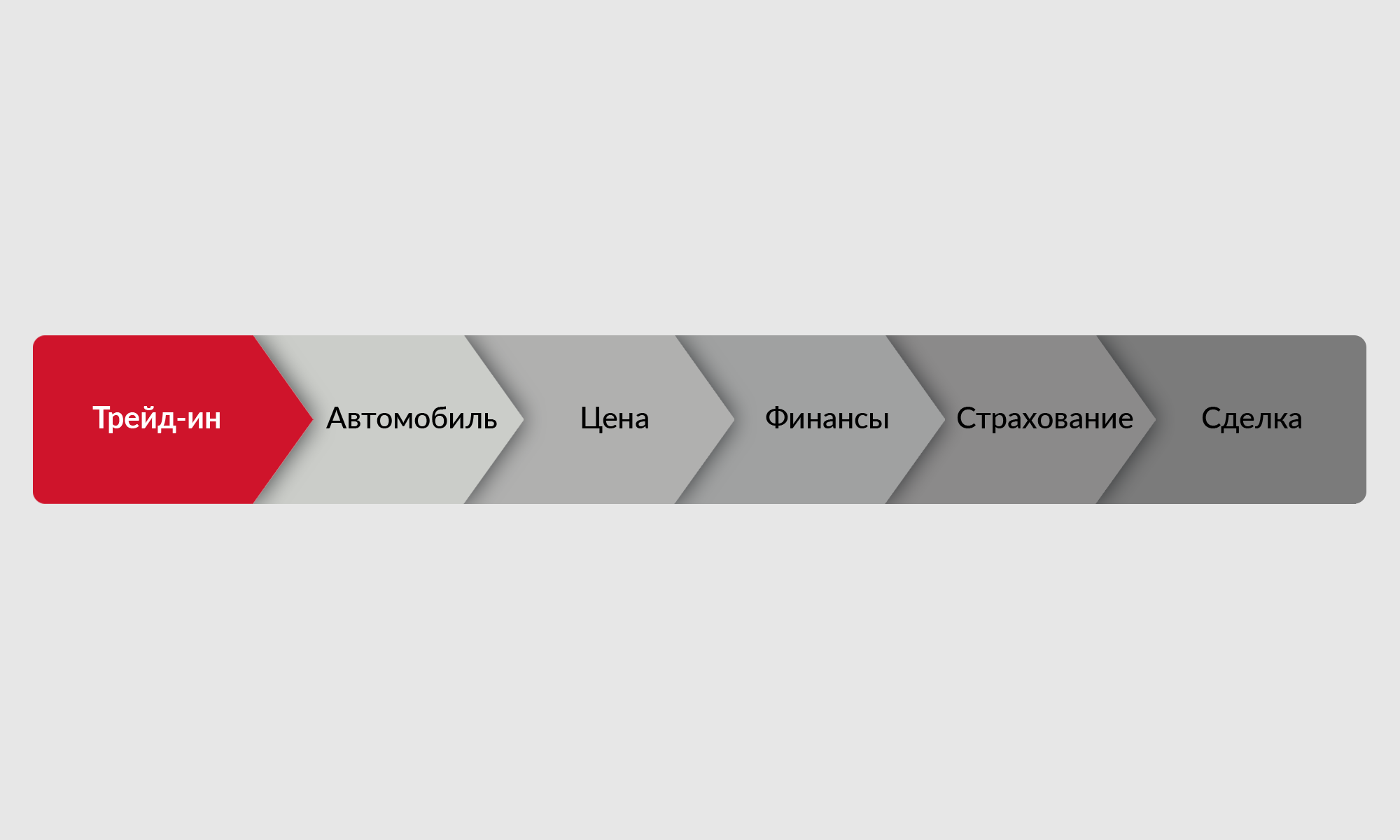 Трейд-ин Автомобиль Цена Финансы Страхование Сделка